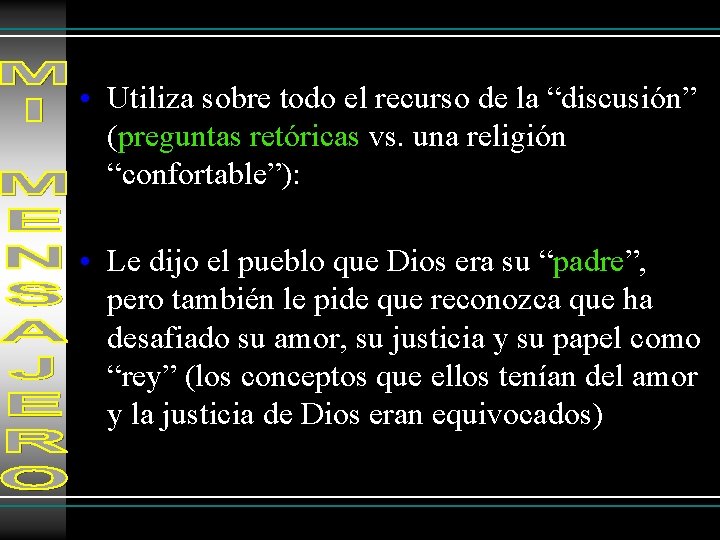 MI MENSAJERO

• Utiliza sobre todo el recurso de la “discusión” (preguntas retóricas vs. una religión “confortable”):

• Le dijo el pueblo que Dios era su “padre”, pero también le pide que reconozca que ha desafiado su amor, su justicia y su papel como “rey” (los conceptos que ellos tenían del amor y la justicia de Dios eran equivocados)